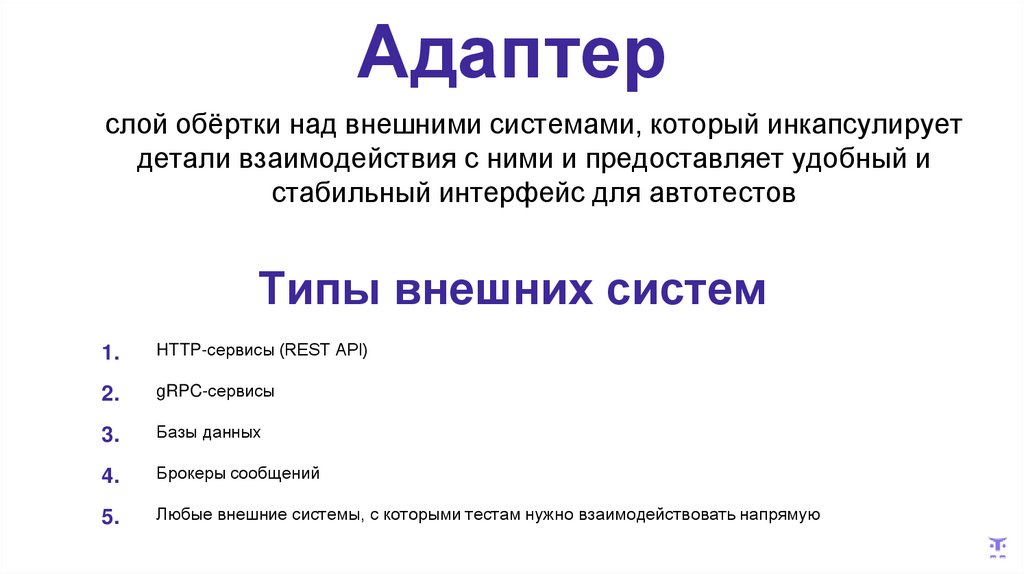 Адаптер

слой обёртки над внешними системами, который инкапсулирует детали взаимодействия с ними и предоставляет удобный и стабильный интерфейс для автотестов

Типы внешних систем

1. HTTP-сервисы (REST API)
2. gRPC-сервисы
3. Базы данных
4. Брокеры сообщений
5. Любые внешние системы, с которыми тестам нужно взаимодействовать напрямую